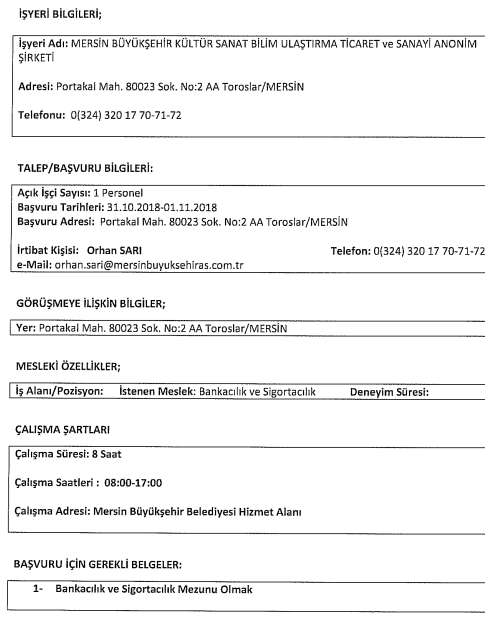 İŞYERİ BİLGİLERİ;

İşyeri Adı: MERSİN BÜYÜKŞEHİR KÜLTÜR SANAT BİLİM ULAŞTIRMA TİCARET ve SANAYİ ANONİM ŞİRKETİ

Adresi: Portakal Mah. 80023 Sok. No:2 AA Toroslar/MERSİN

Telefonu: 0(324) 320 17 70-71-72

TALEP/BAŞVURU BİLGİLERİ:

Açık İşçi Sayısı: 1 Personel
Başvuru Tarihleri: 31.10.2018-01.11.2018
Başvuru Adresi: Portakal Mah. 80023 Sok. No:2 AA Toroslar/MERSİN

İrtibat Kişisi: Orhan SARI
Telefon: 0(324) 320 17 70-71-72
e-Mail: orhan.sari@mersinbuyuksehiras.com.tr

GÖRÜŞMEYE İLİŞKİN BİLGİLER;

Yer: Portakal Mah. 80023 Sok. No:2 AA Toroslar/MERSİN

MESLEKİ ÖZELLİKLER;

İş Alanı/Pozisyon: İstenen Meslek: Bankacılık ve Sigortacılık Deneyim Süresi:

ÇALIŞMA ŞARTLARI

Çalışma Süresi: 8 Saat

Çalışma Saatleri : 08:00-17:00

Çalışma Adresi: Mersin Büyükşehir Belediyesi Hizmet Alanı

BAŞVURU İÇİN GEREKLİ BELGELER:

1- Bankacılık ve Sigortacılık Mezunu Olmak